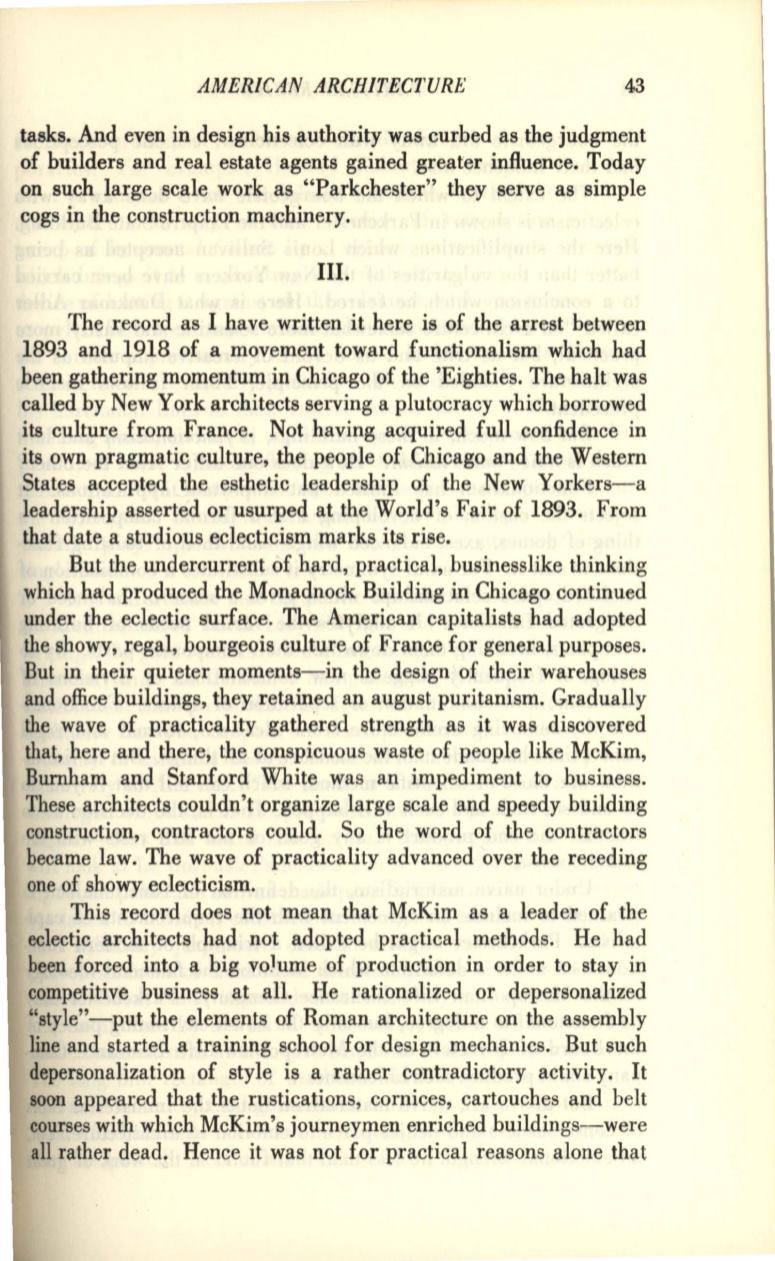 AMERICAN ARCHITECTURE 43

tasks. And even in design his authority was curbed as the judgment of builders and real estate agents gained greater influence. Today on such large scale work as "Parkchester" they serve as simple cogs in the construction machinery.

III.

The record as I have written it here is of the arrest between 1893 and 1918 of a movement toward functionalism which had been gathering momentum in Chicago of the 'Eighties. The halt was called by New York architects serving a plutocracy which borrowed its culture from France. Not having acquired full confidence in its own pragmatic culture, the people of Chicago and the Western States accepted the esthetic leadership of the New Yorkers—a leadership asserted or usurped at the World's Fair of 1893. From that date a studious eclecticism marks its rise.

But the undercurrent of hard, practical, businesslike thinking which had produced the Monadnock Building in Chicago continued under the eclectic surface. The American capitalists had adopted the showy, regal, bourgeois culture of France for general purposes. But in their quieter moments—in the design of their warehouses and office buildings, they retained an august puritanism. Gradually the wave of practicality gathered strength as it was discovered that, here and there, the conspicuous waste of people like McKim, Burnham and Stanford White was an impediment to business. These architects couldn't organize large scale and speedy building construction, contractors could. So the word of the contractors became law. The wave of practicality advanced over the receding one of showy eclecticism.

This record does not mean that McKim as a leader of the eclectic architects had not adopted practical methods. He had been forced into a big volume of production in order to stay in competitive business at all. He rationalized or depersonalized "style"—put the elements of Roman architecture on the assembly line and started a training school for design mechanics. But such depersonalization of style is a rather contradictory activity. It soon appeared that the rustications, cornices, cartouches and belt courses with which McKim's journeymen enriched buildings—were all rather dead. Hence it was not for practical reasons alone that